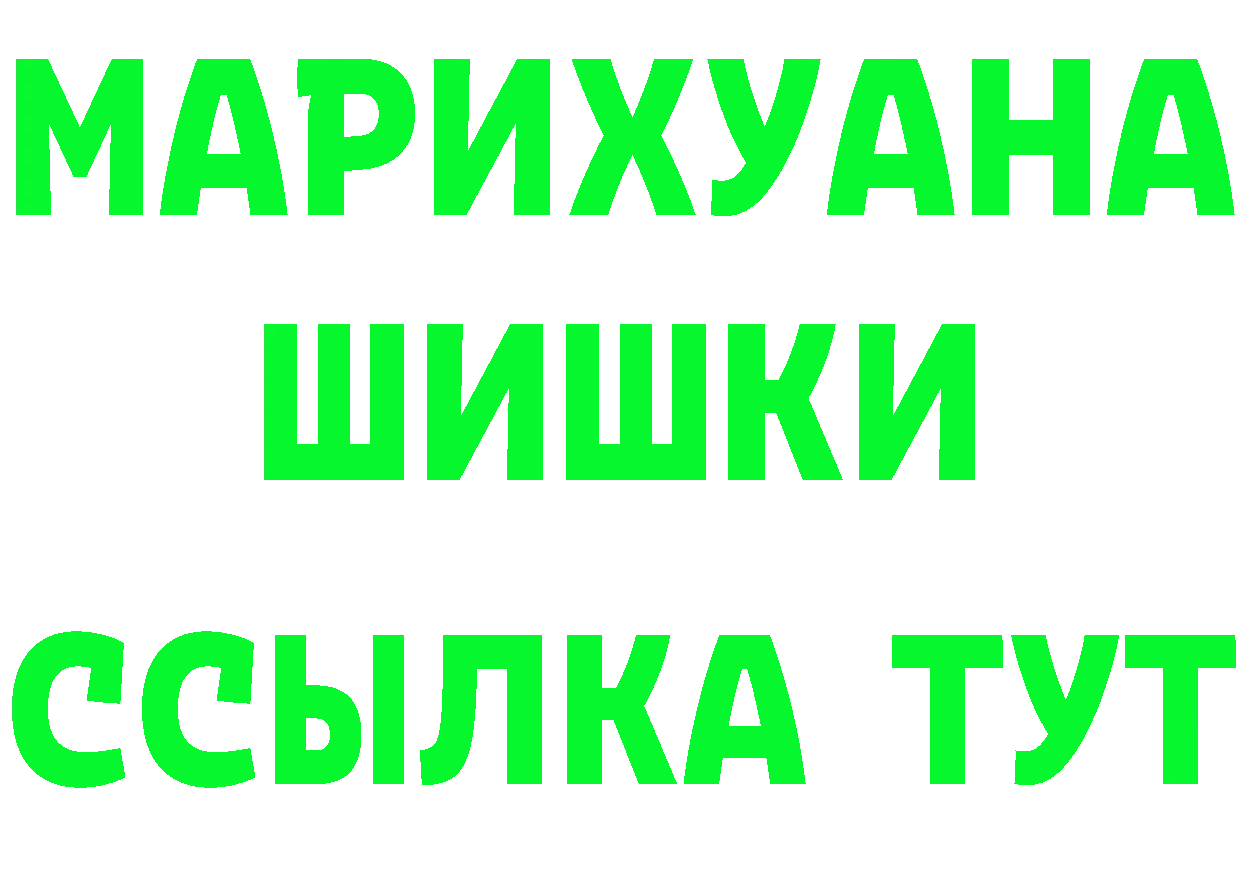 МАРИХУАНА
ШИШКИ
ССЫЛКА ТУТ